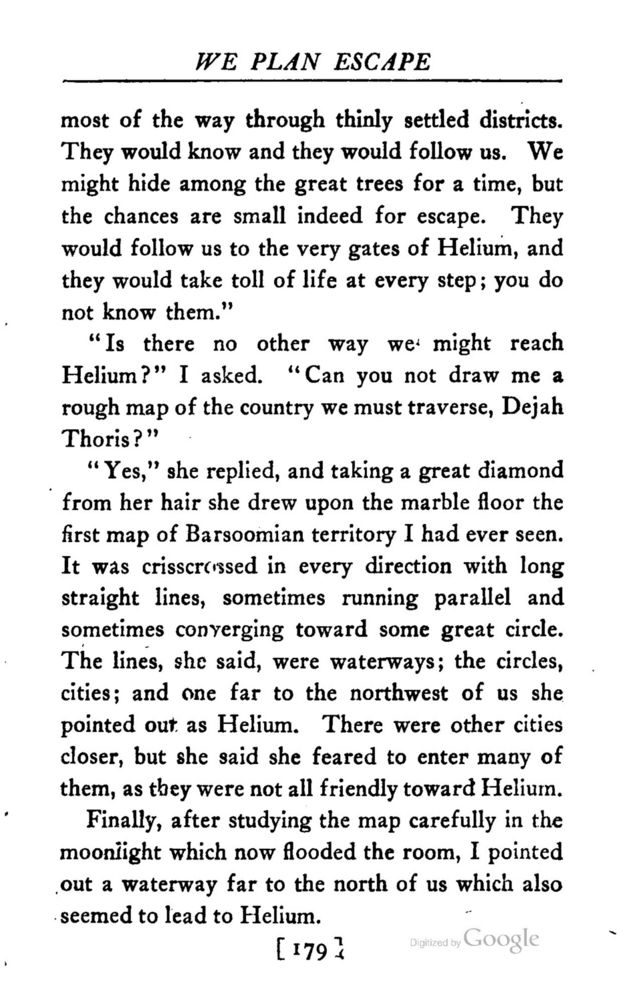 WE PLAN ESCAPE

most of the way through thinly settled districts. They would know and they would follow us. We might hide among the great trees for a time, but the chances are small indeed for escape. They would follow us to the very gates of Helium, and they would take toll of life at every step; you do not know them."

"Is there no other way we might reach Helium?" I asked. "Can you not draw me a rough map of the country we must traverse, Dejah Thoris?"

"Yes," she replied, and taking a great diamond from her hair she drew upon the marble floor the first map of Barsoomian territory I had ever seen. It was crisscrossed in every direction with long straight lines, sometimes running parallel and sometimes converging toward some great circle. The lines, she said, were waterways; the circles, cities; and one far to the northwest of us she pointed out as Helium. There were other cities closer, but she said she feared to enter many of them, as they were not all friendly toward Helium.

Finally, after studying the map carefully in the moonlight which now flooded the room, I pointed out a waterway far to the north of us which also seemed to lead to Helium.

[179]

Digitized by Google